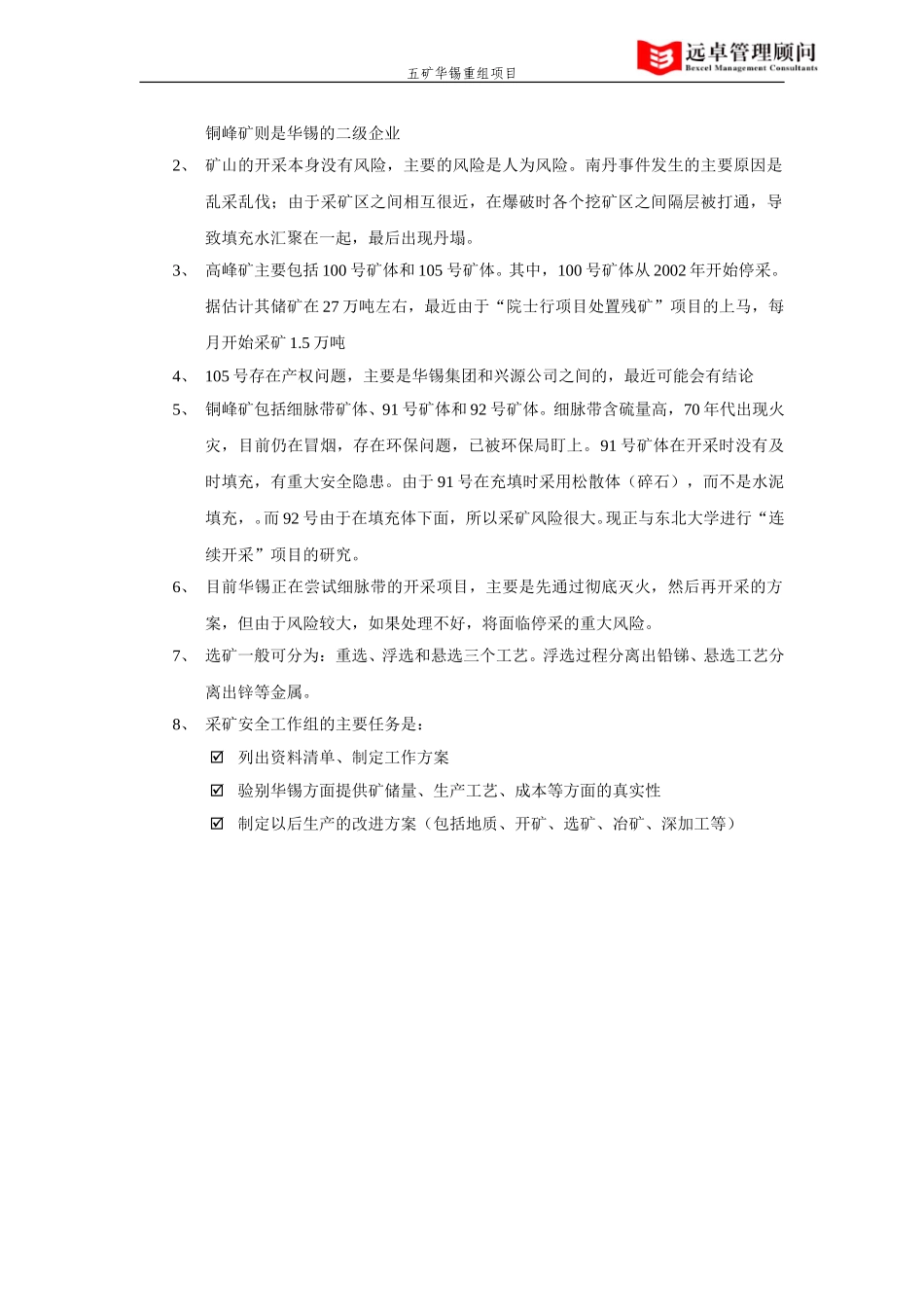 五矿华锡重组项目

远卓管理顾问
Bexcel Management Consultants

铜峰矿则是华锡的二级企业

2、 矿山的开采本身没有风险，主要的风险是人为风险。南丹事件发生的主要原因是乱采乱伐；由于采矿区之间相互很近，在爆破时各个挖矿区之间隔层被打通，导致填充水汇聚在一起，最后出现丹塌。

3、 高峰矿主要包括 100 号矿体和 105 号矿体。其中，100 号矿体从 2002 年开始停采。据估计其储矿在 27 万吨左右，最近由于“院士行项目处置残矿”项目的上马，每月开始采矿 1.5 万吨

4、 105 号存在产权问题，主要是华锡集团和兴源公司之间的，最近可能会有结论

5、 铜峰矿包括细脉带矿体、91 号矿体和 92 号矿体。细脉带含硫量高，70 年代出现火灾，目前仍在冒烟，存在环保问题，已被环保局盯上。91 号矿体在开采时没有及时填充，有重大安全隐患。由于 91 号在充填时采用松散体（碎石），而不是水泥填充，。而 92 号由于在填充体下面，所以采矿风险很大。现正与东北大学进行“连续开采”项目的研究。

6、 目前华锡正在尝试细脉带的开采项目，主要是先通过彻底灭火，然后再开采的方案，但由于风险较大，如果处理不好，将面临停采的重大风险。

7、 选矿一般可分为：重选、浮选和悬选三个工艺。浮选过程分离出铅锑、悬选工艺分离出锌等金属。

8、 采矿安全工作组的主要任务是：

☑ 列出资料清单、制定工作方案

☑ 验别华锡方面提供矿储量、生产工艺、成本等方面的真实性

☑ 制定以后生产的改进方案（包括地质、开矿、选矿、冶矿、深加工等）